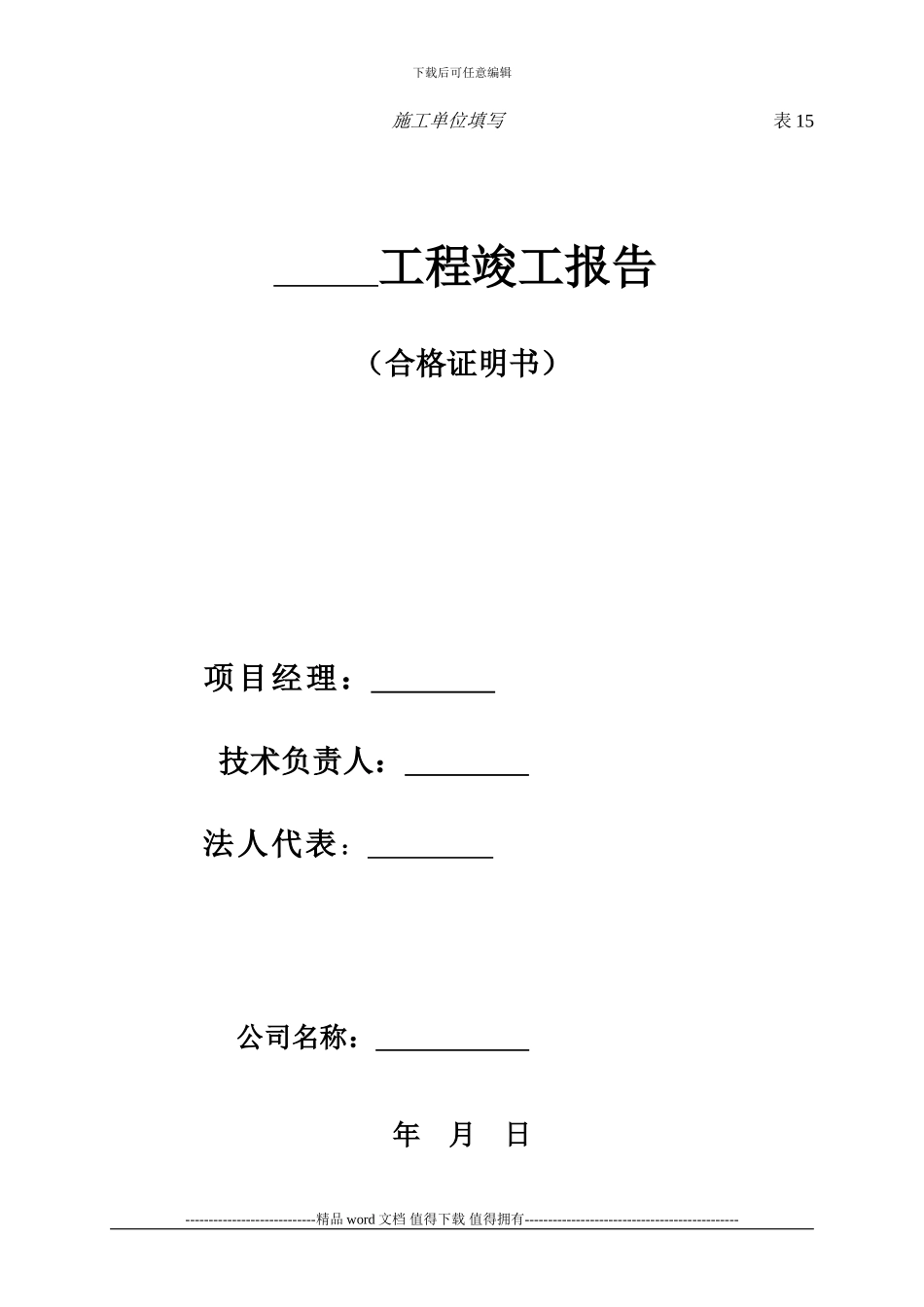 下载后可任意编辑

施工单位填写 表 15

_____工程竣工报告

（合格证明书）

项目经理：________

技术负责人：________

法人代表：________

公司名称：__________

年 月 日

----------------------------精品 word 文档 值得下载 值得拥有----------------------------------------------